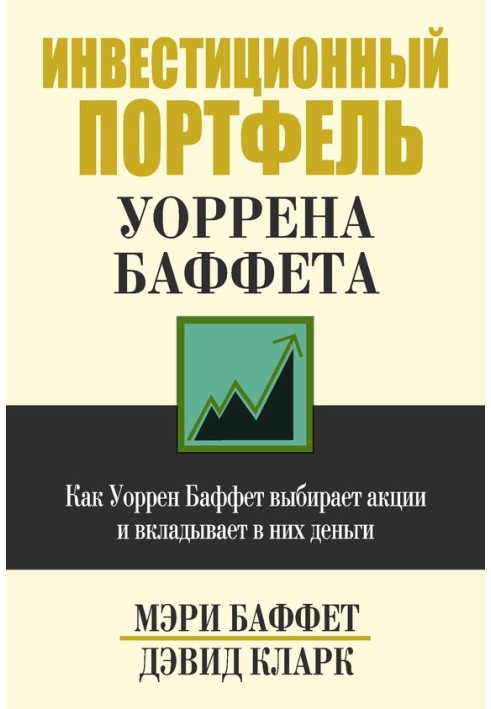 ИНВЕСТИЦИОННЫЙ ПОРТФЕЛЬ
УОРРЕНА БАФФЕТА

Как Уоррен Баффет выбирает акции и вкладывает в них деньги

МЭРИ БАФФЕТ
ДЭВИД КЛАРК